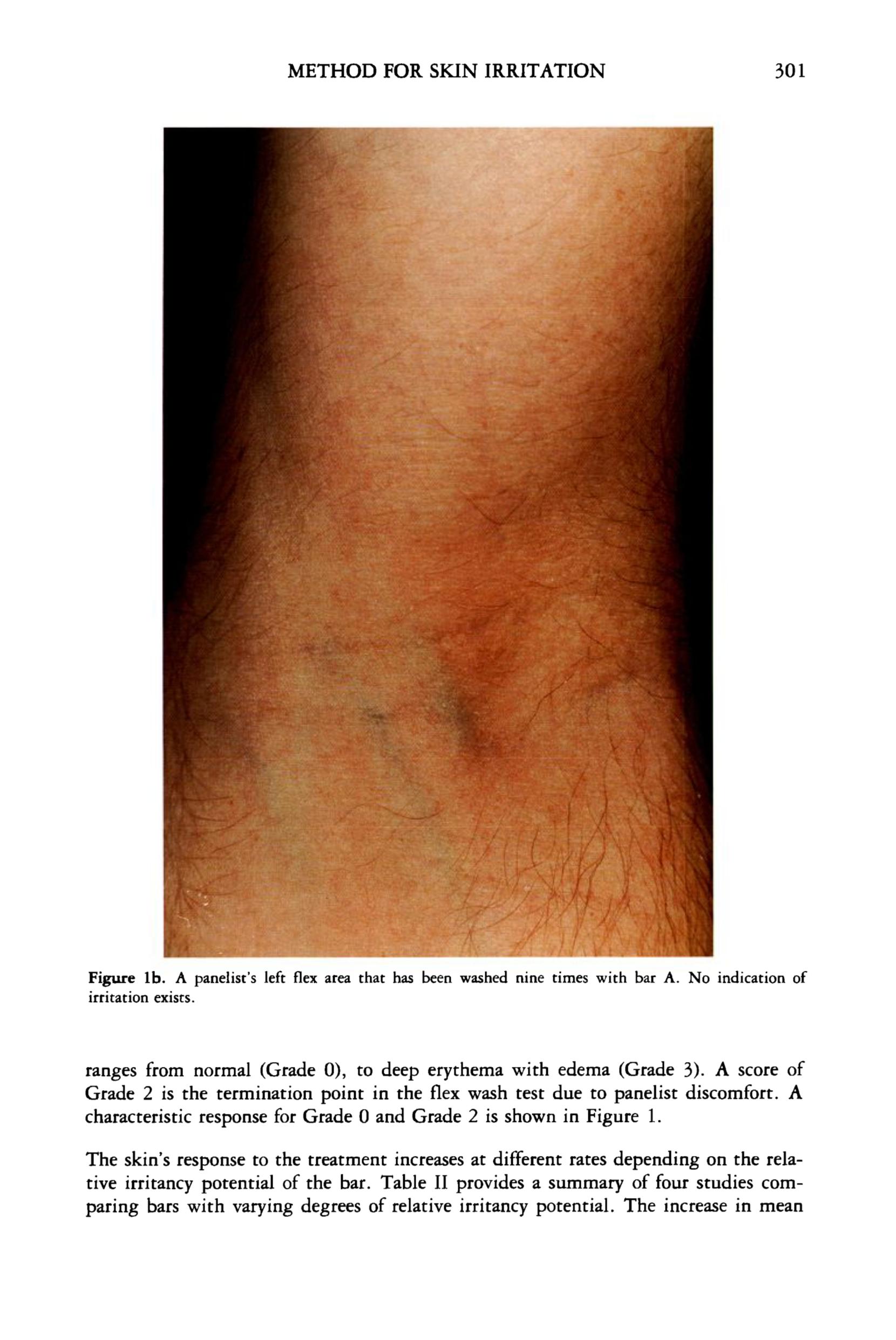 METHOD FOR SKIN IRRITATION 301

Figure 1b. A panelist's left flex area that has been washed nine times with bar A. No indication of irritation exists.

ranges from normal (Grade 0), to deep erythema with edema (Grade 3). A score of Grade 2 is the termination point in the flex wash test due to panelist discomfort. A characteristic response for Grade 0 and Grade 2 is shown in Figure 1.

The skin's response to the treatment increases at different rates depending on the relative irritancy potential of the bar. Table II provides a summary of four studies comparing bars with varying degrees of relative irritancy potential. The increase in mean